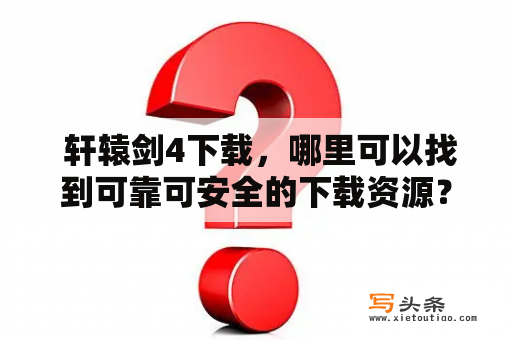 轩辕剑4下载，哪里可以找到可靠可安全的下载资源？

写头条
www.xietoutiao.com